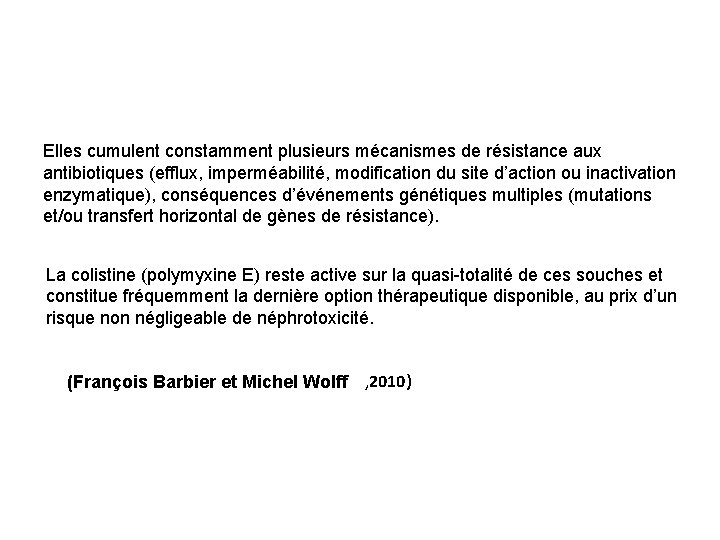 Elles cumulent constamment plusieurs mécanismes de résistance aux antibiotiques (efflux, imperméabilité, modification du site d'action ou inactivation enzymatique), conséquences d'événements génétiques multiples (mutations et/ou transfert horizontal de gènes de résistance).

La colistine (polymyxine E) reste active sur la quasi-totalité de ces souches et constitue fréquemment la dernière option thérapeutique disponible, au prix d'un risque non négligeable de néphrotoxicité.

(François Barbier et Michel Wolff ,2010)